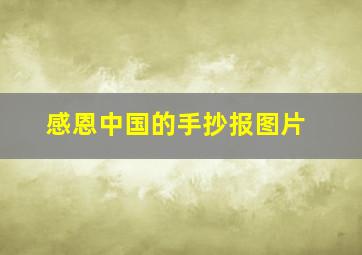 感恩中国的手抄报图片